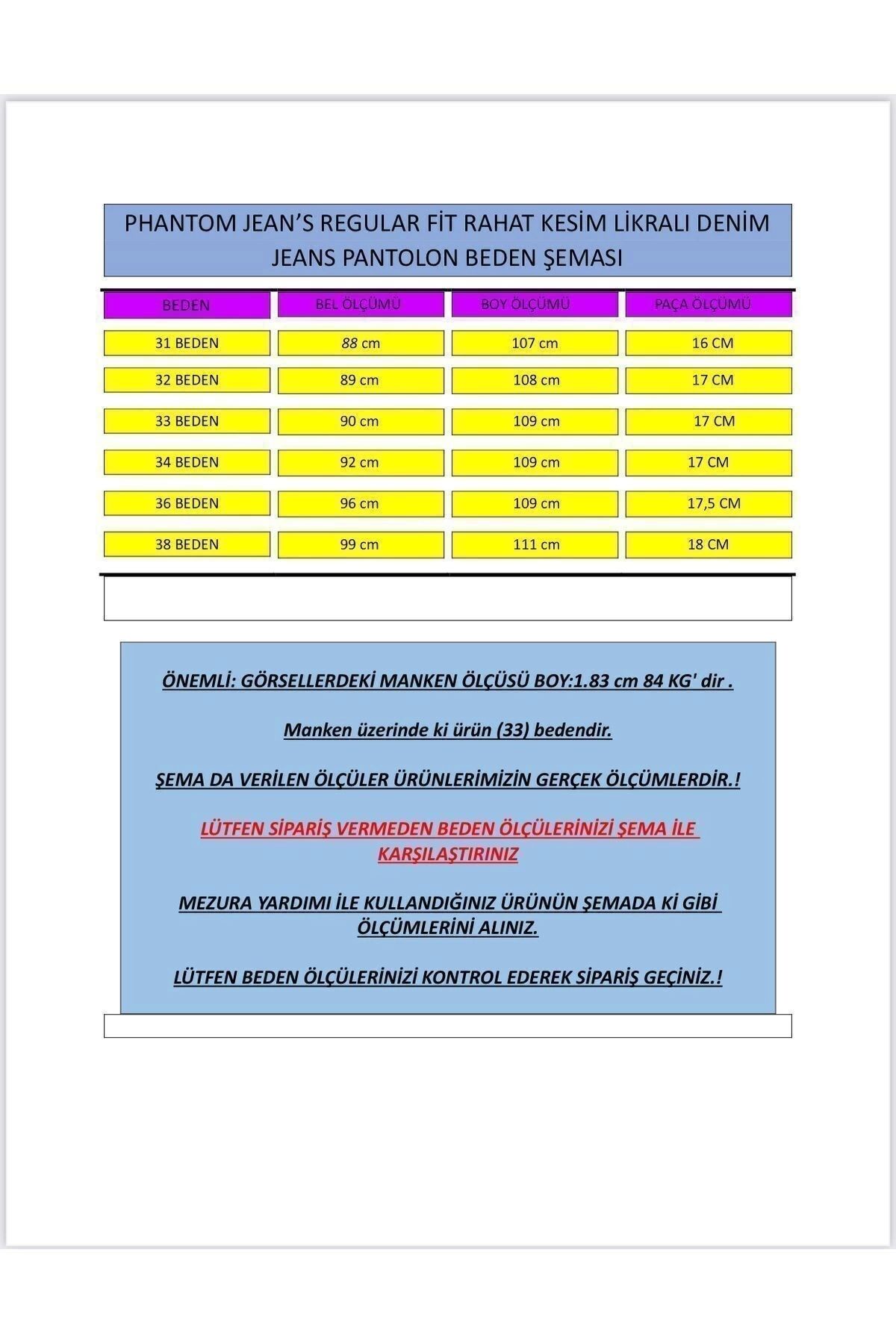 PHANTOM JEAN'S REGULAR FİT RAHAT KESİM LİKRALI DENİM JEANS PANTOLON BEDEN ŞEMASI

| BEDEN | BEL ÖLÇÜMÜ | BOY ÖLÇÜMÜ | PAÇA ÖLÇÜMÜ |
|---|---|---|---|
| 31 BEDEN | 88 cm | 107 cm | 16 CM |
| 32 BEDEN | 89 cm | 108 cm | 17 CM |
| 33 BEDEN | 90 cm | 109 cm | 17 CM |
| 34 BEDEN | 92 cm | 109 cm | 17 CM |
| 36 BEDEN | 96 cm | 109 cm | 17,5 CM |
| 38 BEDEN | 99 cm | 111 cm | 18 CM |

ÖNEMLİ: GÖRSELLERDEKİ MANKEN ÖLÇÜSÜ BOY:1.83 cm 84 KG' dir .

Manken üzerinde ki ürün (33) bedendir.

ŞEMA DA VERİLEN ÖLÇÜLER ÜRÜNLERİMİZİN GERÇEK ÖLÇÜMLERDİR.!

LÜTFEN SİPARİŞ VERMEDEN BEDEN ÖLÇÜLERİNİZİ ŞEMA İLE KARŞILAŞTIRINIZ

MEZURA YARDIMI İLE KULLANDIĞINIZ ÜRÜNÜN ŞEMADA Kİ GİBİ ÖLÇÜMLERİNİ ALINIZ.

LÜTFEN BEDEN ÖLÇÜLERİNİZİ KONTROL EDEREK SİPARİŞ GEÇİNİZ.!